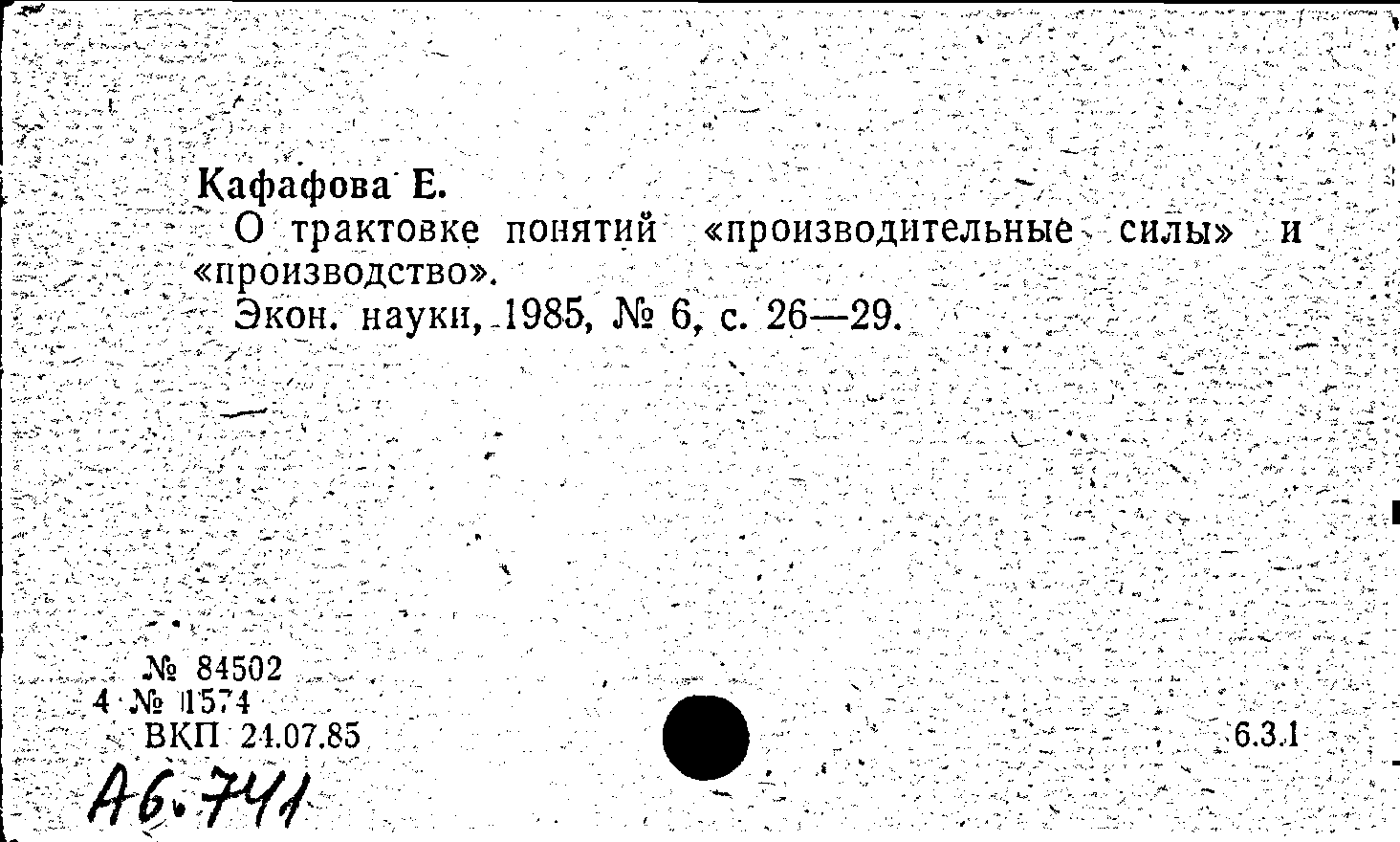 Кафафова Е.
О трактовке понятий «производительные силы» и «производство».
Экон. науки, 1985, № 6, с. 26—29.

№ 84502
4 № 1574
ВКП 24.07.85

6.3.1

А6.741